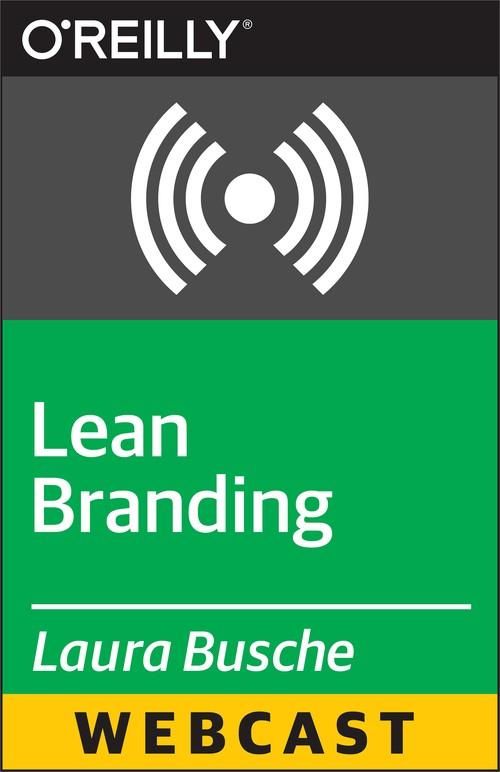 O'REILLY®

Lean Branding

Laura Busche

WEBCAST